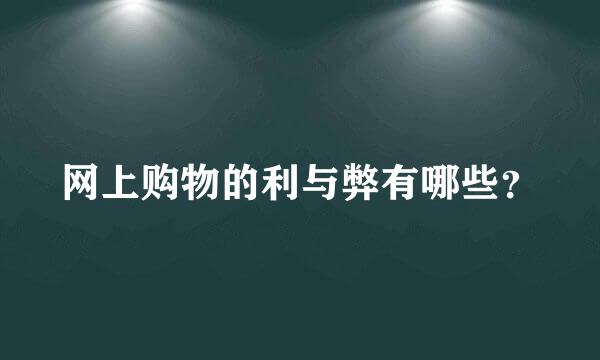 网上购物的利与弊有哪些？